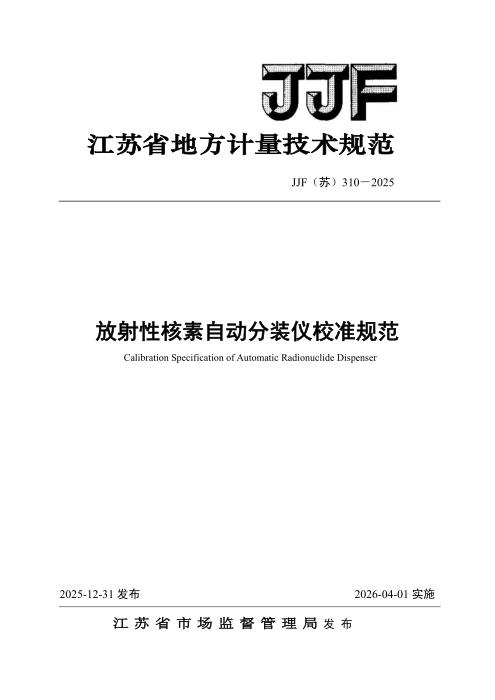 JJF

江苏省地方计量技术规范

JJF（苏）310—2025

放射性核素自动分装仪校准规范

Calibration Specification of Automatic Radionuclide Dispenser

2025-12-31 发布

2026-04-01 实施

江苏省市场监督管理局 发布